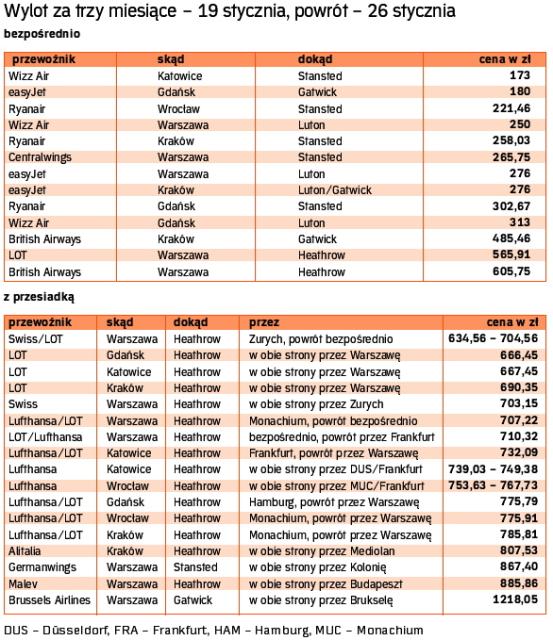 Wylot za trzy miesiące – 19 stycznia, powrót – 26 stycznia

bezpośrednio

| przewoźnik | skąd | dokąd | cena w zł |
|---|---|---|---|
| Wizz Air | Katowice | Stansted | 173 |
| easyJet | Gdańsk | Gatwick | 180 |
| Ryanair | Wrocław | Stansted | 221,46 |
| Wizz Air | Warszawa | Luton | 250 |
| Ryanair | Kraków | Stansted | 258,03 |
| Centralwings | Warszawa | Stansted | 265,75 |
| easyJet | Warszawa | Luton | 276 |
| easyJet | Kraków | Luton/Gatwick | 276 |
| Ryanair | Gdańsk | Stansted | 302,67 |
| Wizz Air | Gdańsk | Luton | 313 |
| British Airways | Kraków | Gatwick | 485,46 |
| LOT | Warszawa | Heathrow | 565,91 |
| British Airways | Warszawa | Heathrow | 605,75 |

z przesiadką

| przewoźnik | skąd | dokąd | przez | cena w zł |
|---|---|---|---|---|
| Swiss/LOT | Warszawa | Heathrow | Zurych, powrót bezpośrednio | 634,56 – 704,56 |
| LOT | Gdańsk | Heathrow | w obie strony przez Warszawę | 666,45 |
| LOT | Katowice | Heathrow | w obie strony przez Warszawę | 667,45 |
| LOT | Kraków | Heathrow | w obie strony przez Warszawę | 690,35 |
| Swiss | Warszawa | Heathrow | w obie strony przez Zurych | 703,15 |
| Lufthansa/LOT | Warszawa | Heathrow | Monachium, powrót bezpośrednio | 707,22 |
| LOT/Lufthansa | Warszawa | Heathrow | bezpośrednio, powrót przez Frankfurt | 710,32 |
| Lufthansa/LOT | Katowice | Heathrow | Frankfurt, powrót przez Warszawę | 732,09 |
| Lufthansa | Katowice | Heathrow | w obie strony przez DUS/Frankfurt | 739,03 – 749,38 |
| Lufthansa | Wrocław | Heathrow | w obie strony przez MUC/Frankfurt | 753,63 – 767,73 |
| Lufthansa/LOT | Gdańsk | Heathrow | Hamburg, powrót przez Warszawę | 775,79 |
| Lufthansa/LOT | Wrocław | Heathrow | Monachium, powrót przez Warszawę | 775,91 |
| Lufthansa/LOT | Kraków | Heathrow | Monachium, powrót przez Warszawę | 785,81 |
| Alitalia | Kraków | Heathrow | w obie strony przez Mediolan | 807,53 |
| Germanwings | Warszawa | Stansted | w obie strony przez Kolonię | 867,40 |
| Malev | Warszawa | Heathrow | w obie strony przez Budapeszt | 885,86 |
| Brussels Airlines | Warszawa | Gatwick | w obie strony przez Brukselę | 1218,05 |

DUS – Düsseldorf, FRA – Frankfurt, HAM – Hamburg, MUC – Monachium